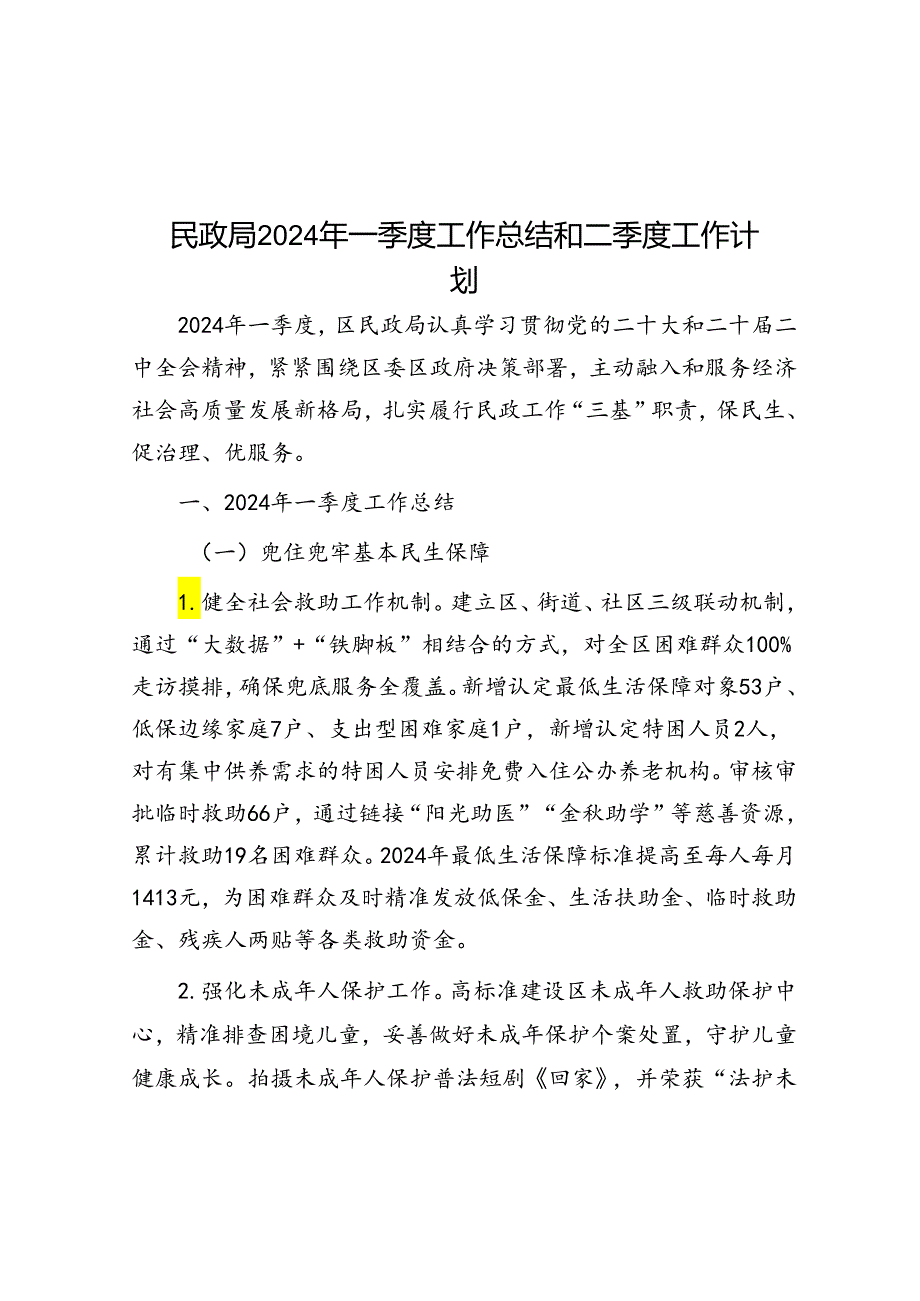 民政局2024年一季度工作总结和二季度工作计划

2024年一季度，区民政局认真学习贯彻党的二十大和二十届二中全会精神，紧紧围绕区委区政府决策部署，主动融入和服务经济社会高质量发展新格局，扎实履行民政工作“三基”职责，保民生、促治理、优服务。

一、2024年一季度工作总结

（一）兜住兜牢基本民生保障

1.健全社会救助工作机制。建立区、街道、社区三级联动机制，通过“大数据”+“铁脚板”相结合的方式，对全区困难群众100%走访摸排，确保兜底服务全覆盖。新增认定最低生活保障对象53户、低保边缘家庭7户、支出型困难家庭1户，新增认定特困人员2人，对有集中供养需求的特困人员安排免费入住公办养老机构。审核审批临时救助66户，通过链接“阳光助医”“金秋助学”等慈善资源，累计救助19名困难群众。2024年最低生活保障标准提高至每人每月1413元，为困难群众及时精准发放低保金、生活扶助金、临时救助金、残疾人两贴等各类救助资金。

2.强化未成年人保护工作。高标准建设区未成年人救助保护中心，精准排查困境儿童，妥善做好未成年保护个案处置，守护儿童健康成长。拍摄未成年人保护普法短剧《回家》，并荣获“法护未